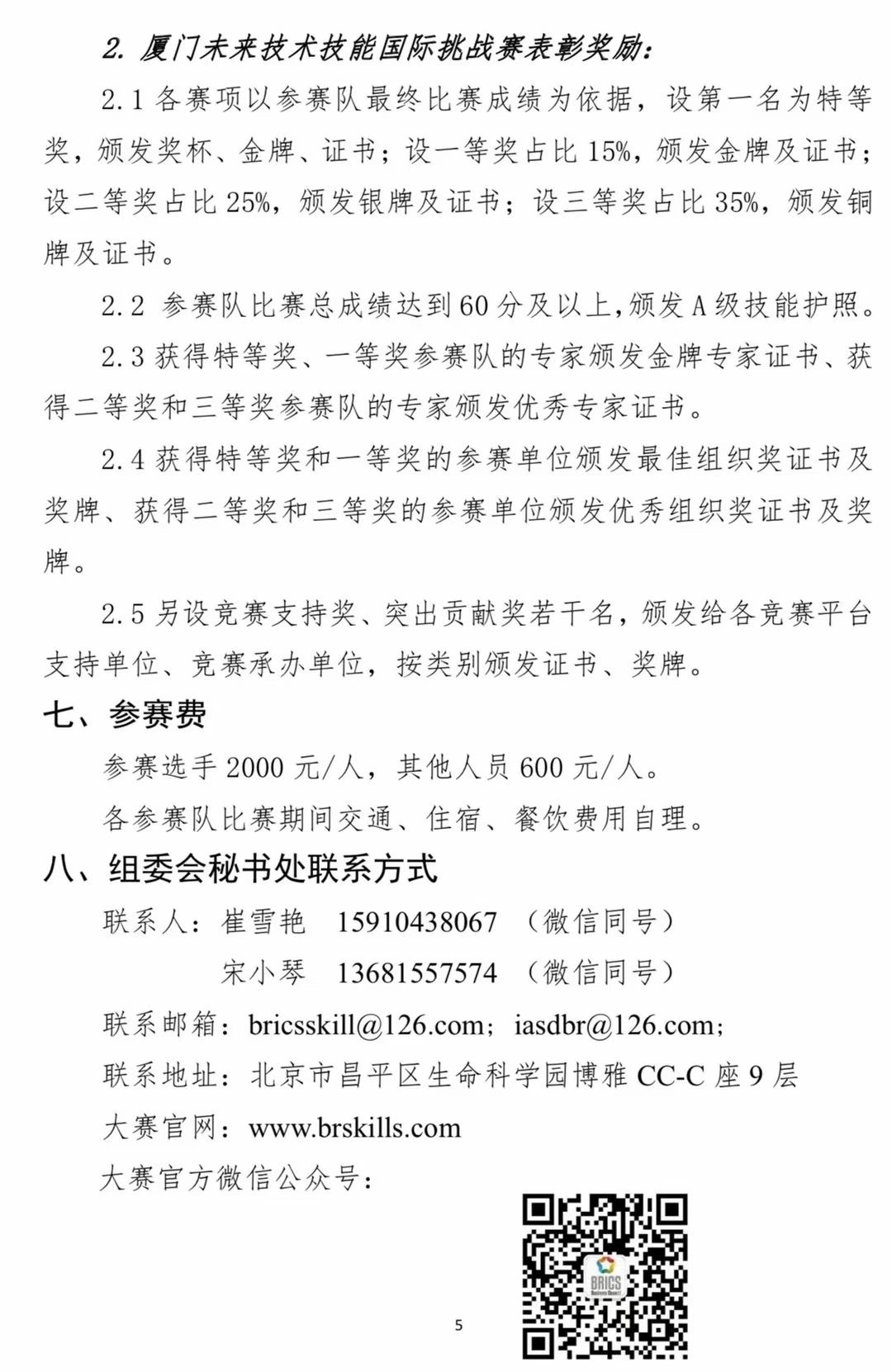 2. 厦门未来技术技能国际挑战赛表彰奖励：

2.1 各赛项以参赛队最终比赛成绩为依据，设第一名为特等奖，颁发奖杯、金牌、证书；设一等奖占比 15%，颁发金牌及证书；设二等奖占比 25%，颁发银牌及证书；设三等奖占比 35%，颁发铜牌及证书。

2.2 参赛队比赛总成绩达到 60 分及以上，颁发 A 级技能护照。

2.3 获得特等奖、一等奖参赛队的专家颁发金牌专家证书、获得二等奖和三等奖参赛队的专家颁发优秀专家证书。

2.4 获得特等奖和一等奖的参赛单位颁发最佳组织奖证书及奖牌、获得二等奖和三等奖的参赛单位颁发优秀组织奖证书及奖牌。

2.5 另设竞赛支持奖、突出贡献奖若干名，颁发给各竞赛平台支持单位、竞赛承办单位，按类别颁发证书、奖牌。

七、参赛费

参赛选手 2000 元/人，其他人员 600 元/人。

各参赛队比赛期间交通、住宿、餐饮费用自理。

八、组委会秘书处联系方式

联系人：崔雪艳 15910438067 （微信同号）

宋小琴 13681557574 （微信同号）

联系邮箱：bricsskill@126.com；iasdbr@126.com；

联系地址：北京市昌平区生命科学园博雅 CC-C 座 9 层

大赛官网：www.brskills.com

大赛官方微信公众号：

BRICS

5